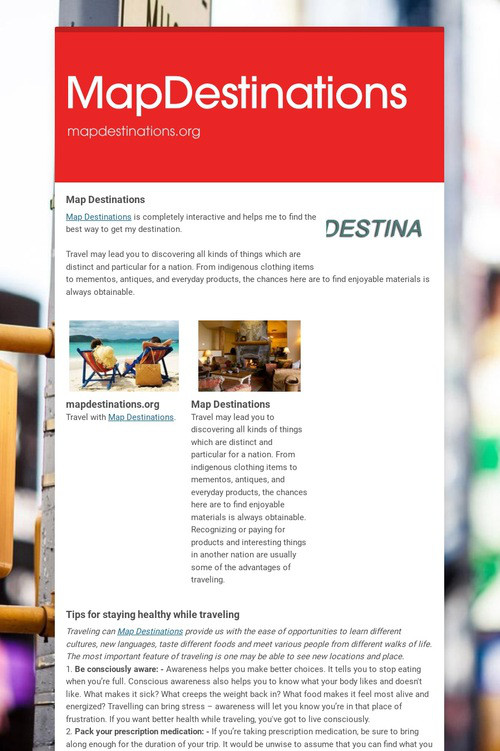 MapDestinations
mapdestinations.org

Map Destinations

Map Destinations is completely interactive and helps me to find the best way to get my destination.

DESTINA

Travel may lead you to discovering all kinds of things which are distinct and particular for a nation. From indigenous clothing items to mementos, antiques, and everyday products, the chances here are to find enjoyable materials is always obtainable.

mapdestinations.org
Travel with Map Destinations.

Map Destinations
Travel may lead you to discovering all kinds of things which are distinct and particular for a nation. From indigenous clothing items to mementos, antiques, and everyday products, the chances here are to find enjoyable materials is always obtainable. Recognizing or paying for products and interesting things in another nation are usually some of the advantages of traveling.

Tips for staying healthy while traveling

Traveling can Map Destinations provide us with the ease of opportunities to learn different cultures, new languages, taste different foods and meet various people from different walks of life. The most important feature of traveling is one may be able to see new locations and place.
1. Be consciously aware: - Awareness helps you make better choices. It tells you to stop eating when you're full. Conscious awareness also helps you to know what your body likes and doesn't like. What makes it sick? What creeps the weight back in? What food makes it feel most alive and energized? Travelling can bring stress – awareness will let you know you're in that place of frustration. If you want better health while traveling, you've got to live consciously.
2. Pack your prescription medication: - If you're taking prescription medication, be sure to bring along enough for the duration of your trip. It would be unwise to assume that you can find what you